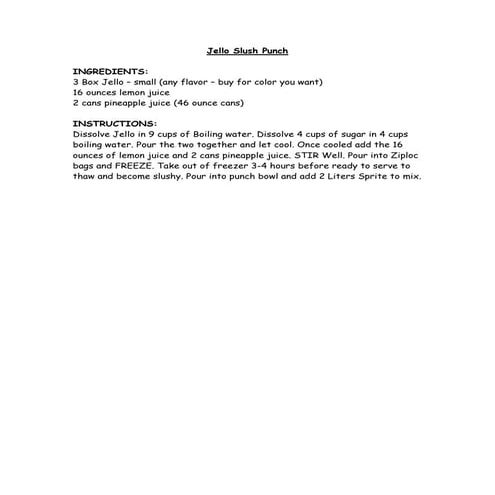 Jello Slush Punch

INGREDIENTS:
3 Box Jello – small (any flavor – buy for color you want)
16 ounces lemon juice
2 cans pineapple juice (46 ounce cans)

INSTRUCTIONS:
Dissolve Jello in 9 cups of Boiling water. Dissolve 4 cups of sugar in 4 cups boiling water. Pour the two together and let cool. Once cooled add the 16 ounces of lemon juice and 2 cans pineapple juice. STIR Well. Pour into Ziploc bags and FREEZE. Take out of freezer 3-4 hours before ready to serve to thaw and become slushy. Pour into punch bowl and add 2 Liters Sprite to mix.